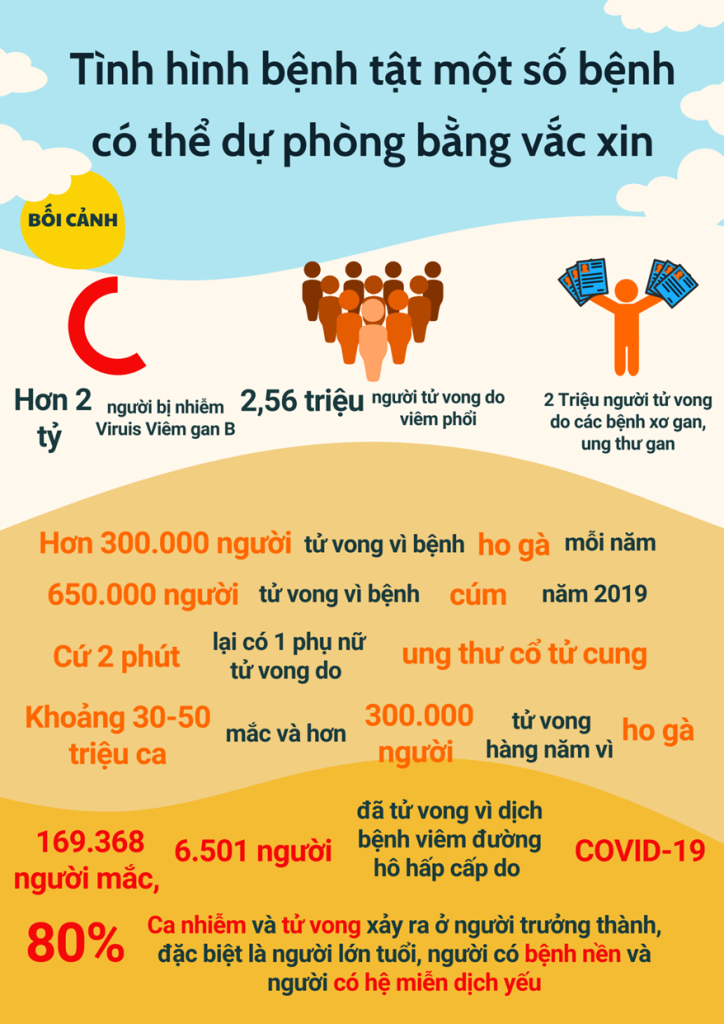 Tình hình bệnh tật một số bệnh có thể dự phòng bằng vắc xin

BỐI CẢNH

Hơn 2 tỷ người bị nhiễm Viruis Viêm gan B

2,56 triệu người tử vong do viêm phổi

2 Triệu người tử vong do các bệnh xơ gan, ung thư gan

Hơn 300.000 người tử vong vì bệnh ho gà mỗi năm

650.000 người tử vong vì bệnh cúm năm 2019

Cứ 2 phút lại có 1 phụ nữ tử vong do ung thư cổ tử cung

Khoảng 30-50 triệu ca mắc và hơn 300.000 người tử vong hàng năm vì ho gà

169.368 người mắc, 6.501 người đã tử vong vì dịch bệnh viêm đường hô hấp cấp do COVID-19

80% Ca nhiễm và tử vong xảy ra ở người trưởng thành, đặc biệt là người lớn tuổi, người có bệnh nền và người có hệ miễn dịch yếu